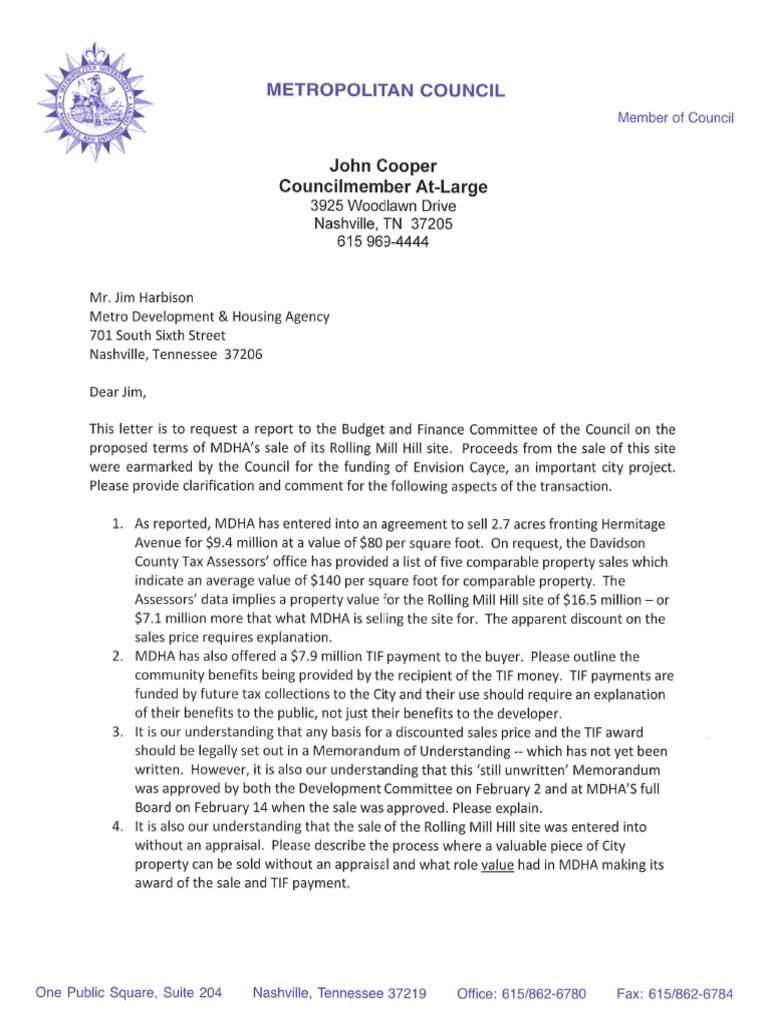 METROPOLITAN COUNCIL

Member of Council

John Cooper
Councilmember At-Large
3925 Woodlawn Drive
Nashville, TN 37205
615 969-4444

Mr. Jim Harbison
Metro Development & Housing Agency
701 South Sixth Street
Nashville, Tennessee 37206

Dear Jim,

This letter is to request a report to the Budget and Finance Committee of the Council on the proposed terms of MDHA's sale of its Rolling Mill Hill site. Proceeds from the sale of this site were earmarked by the Council for the funding of Envision Cayce, an important city project. Please provide clarification and comment for the following aspects of the transaction.

1. As reported, MDHA has entered into an agreement to sell 2.7 acres fronting Hermitage Avenue for $9.4 million at a value of $80 per square foot. On request, the Davidson County Tax Assessors' office has provided a list of five comparable property sales which indicate an average value of $140 per square foot for comparable property. The Assessors' data implies a property value for the Rolling Mill Hill site of $16.5 million – or $7.1 million more that what MDHA is selling the site for. The apparent discount on the sales price requires explanation.
2. MDHA has also offered a $7.9 million TIF payment to the buyer. Please outline the community benefits being provided by the recipient of the TIF money. TIF payments are funded by future tax collections to the City and their use should require an explanation of their benefits to the public, not just their benefits to the developer.
3. It is our understanding that any basis for a discounted sales price and the TIF award should be legally set out in a Memorandum of Understanding -- which has not yet been written. However, it is also our understanding that this 'still unwritten' Memorandum was approved by both the Development Committee on February 2 and at MDHA'S full Board on February 14 when the sale was approved. Please explain.
4. It is also our understanding that the sale of the Rolling Mill Hill site was entered into without an appraisal. Please describe the process where a valuable piece of City property can be sold without an appraisal and what role value had in MDHA making its award of the sale and TIF payment.

One Public Square, Suite 204 Nashville, Tennessee 37219 Office: 615/862-6780 Fax: 615/862-6784